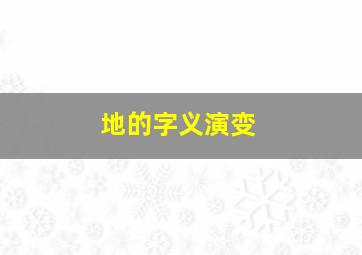 地的字义演变